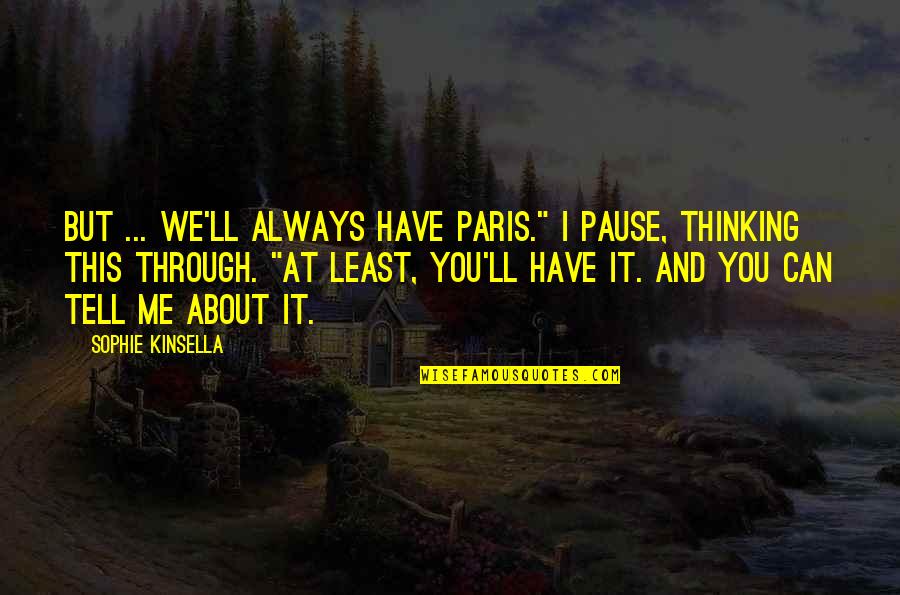 BUT ... WE'LL ALWAYS HAVE PARIS." I PAUSE, THINKING THIS THROUGH. "AT LEAST, YOU'LL HAVE IT. AND YOU CAN TELL ME ABOUT IT.

SOPHIE KINSELLA

WISEFAMOUSQUOTES.COM